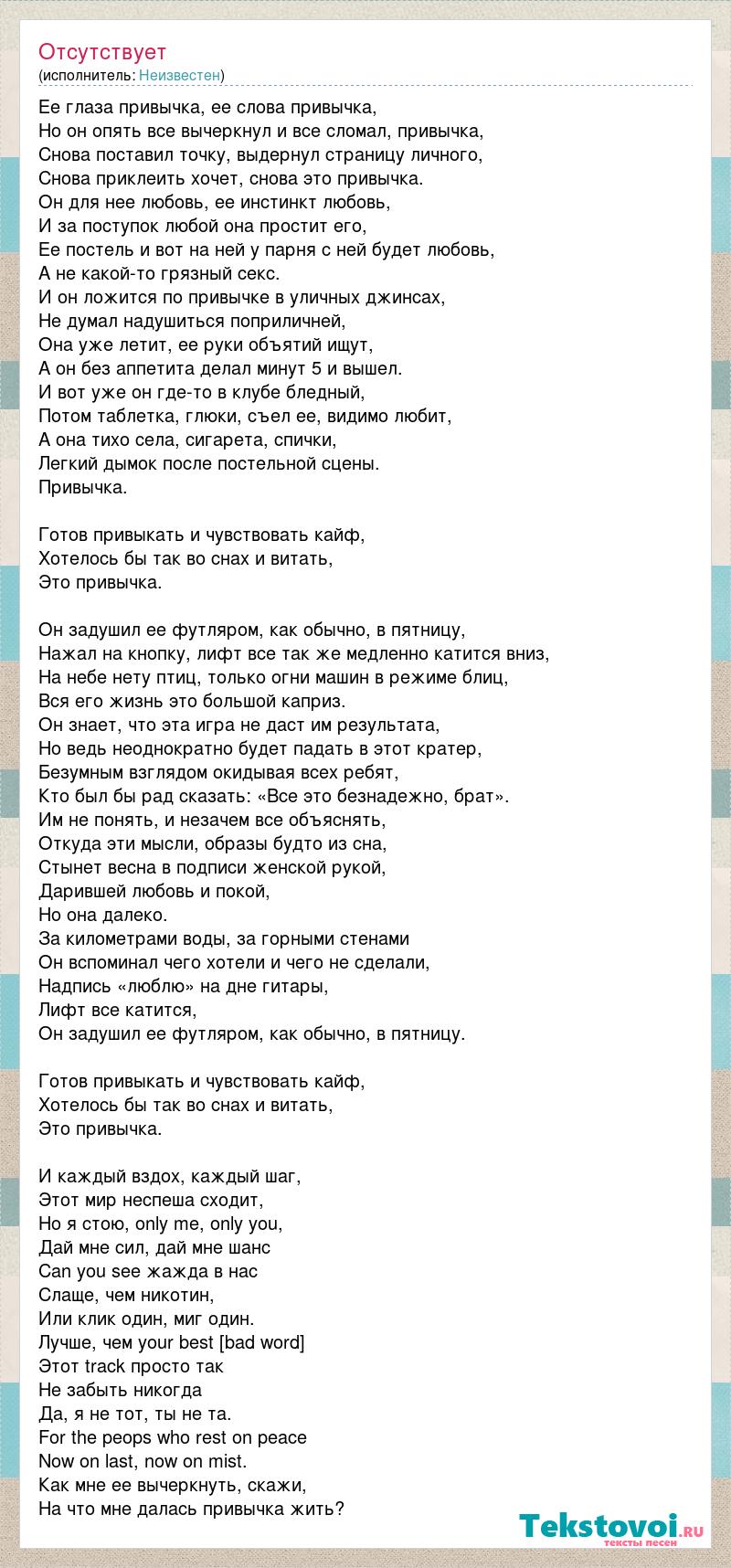 Отсутствует
(исполнитель: Неизвестен)

Ее глаза привычка, ее слова привычка,
Но он опять все вычеркнул и все сломал, привычка,
Снова поставил точку, выдернул страницу личного,
Снова приклеить хочет, снова это привычка.
Он для нее любовь, ее инстинкт любовь,
И за поступок любой она простит его,
Ее постель и вот на ней у парня с ней будет любовь,
А не какой-то грязный секс.
И он ложится по привычке в уличных джинсах,
Не думал надушиться поприличней,
Она уже летит, ее руки объятий ищут,
А он без аппетита делал минут 5 и вышел.
И вот уже он где-то в клубе бледный,
Потом таблетка, глюки, съел ее, видимо любит,
А она тихо села, сигарета, спички,
Легкий дымок после постельной сцены.
Привычка.

Готов привыкать и чувствовать кайф,
Хотелось бы так во снах и витать,
Это привычка.

Он задушил ее футляром, как обычно, в пятницу,
Нажал на кнопку, лифт все так же медленно катится вниз,
На небе нету птиц, только огни машин в режиме блиц,
Вся его жизнь это большой каприз.
Он знает, что эта игра не даст им результата,
Но ведь неоднократно будет падать в этот кратер,
Безумным взглядом окидывая всех ребят,
Кто был бы рад сказать: «Все это безнадежно, брат».
Им не понять, и незачем все объяснять,
Откуда эти мысли, образы будто из сна,
Стынет весна в подписи женской рукой,
Дарившей любовь и покой,
Но она далеко.
За километрами воды, за горными стенами
Он вспоминал чего хотели и чего не сделали,
Надпись «люблю» на дне гитары,
Лифт все катится,
Он задушил ее футляром, как обычно, в пятницу.

Готов привыкать и чувствовать кайф,
Хотелось бы так во снах и витать,
Это привычка.

И каждый вздох, каждый шаг,
Этот мир неспеша сходит,
Но я стою, only me, only you,
Дай мне сил, дай мне шанс
Can you see жажда в нас
Слаще, чем никотин,
Или клик один, миг один.
Лучше, чем your best [bad word]
Этот track просто так
Не забыть никогда
Да, я не тот, ты не та.
For the peops who rest on peace
Now on last, now on mist.
Как мне ее вычеркнуть, скажи,
На что мне далась привычка жить?

Tekstovoi.ru
тексты песен